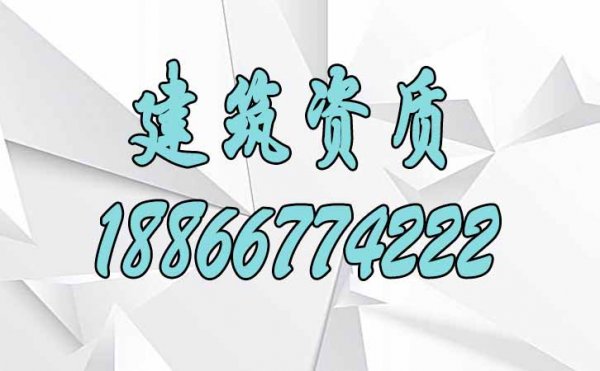 建筑资质
18866774222